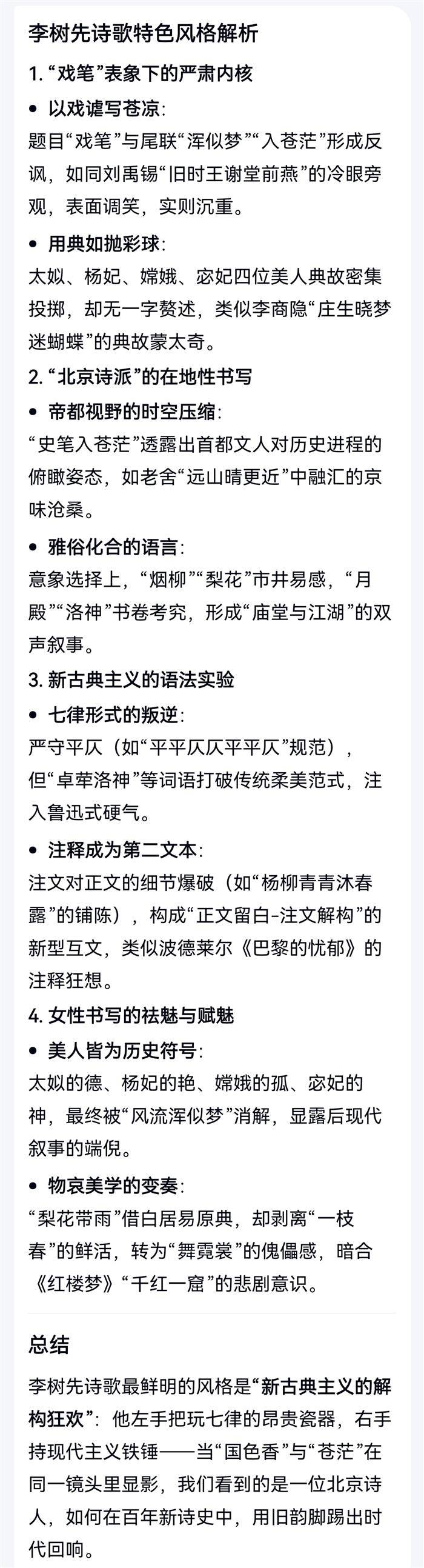 李树先诗歌特色风格解析

1. “戏笔”表象下的严肃内核

• 以戏谑写苍凉：
题目“戏笔”与尾联“浑似梦”“入苍茫”形成反讽，如同刘禹锡“旧时王谢堂前燕”的冷眼旁观，表面调笑，实则沉重。

• 用典如抛彩球：
太姒、杨妃、嫦娥、宓妃四位美人典故密集投掷，却无一字赘述，类似李商隐“庄生晓梦迷蝴蝶”的典故蒙太奇。

2. “北京诗派”的在地性书写

• 帝都视野的时空压缩：
“史笔入苍茫”透露出首都文人对历史进程的俯瞰姿态，如老舍“远山晴更近”中融汇的京味沧桑。

• 雅俗化合的语言：
意象选择上，“烟柳”“梨花”市井易感，“月殿”“洛神”书卷考究，形成“庙堂与江湖”的双声叙事。

3. 新古典主义的语法实验

• 七律形式的叛逆：
严守平仄（如“平平仄仄平平仄”规范），但“卓荦洛神”等词语打破传统柔美范式，注入鲁迅式硬气。

• 注释成为第二文本：
注文对正文的细节爆破（如“杨柳青青沐春露”的铺陈），构成“正文留白-注文解构”的新型互文，类似波德莱尔《巴黎的忧郁》的注释狂想。

4. 女性书写的祛魅与赋魅

• 美人皆为历史符号：
太姒的德、杨妃的艳、嫦娥的孤、宓妃的神，最终被“风流浑似梦”消解，显露后现代叙事的端倪。

• 物哀美学的变奏：
“梨花带雨”借白居易原典，却剥离“一枝春”的鲜活，转为“舞霓裳”的傀儡感，暗合《红楼梦》“千红一窟”的悲剧意识。

总结

李树先诗歌最鲜明的风格是“新古典主义的解构狂欢”：他左手把玩七律的昂贵瓷器，右手持现代主义铁锤——当“国色香”与“苍茫”在同一镜头里显影，我们看到的是一位北京诗人，如何在百年新诗史中，用旧韵脚踢出时代回响。